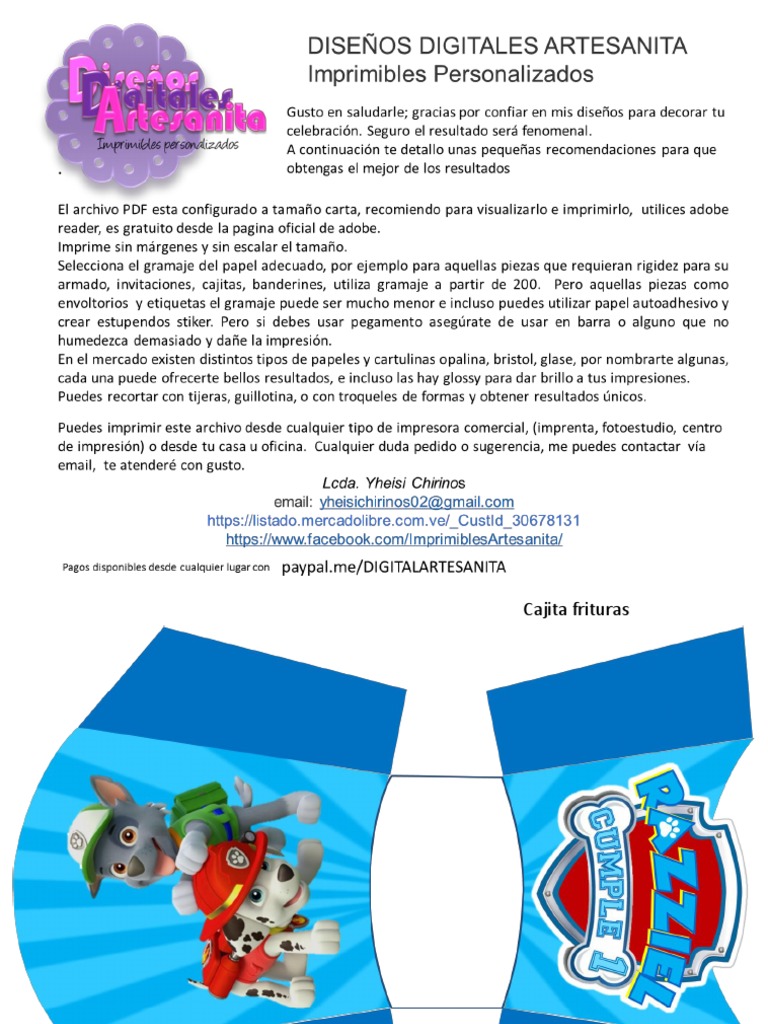 Diseños Digitales Artesanita
Imprimibles personalizados

DISEÑOS DIGITALES ARTESANITA
Imprimibles Personalizados

Gusto en saludarle; gracias por confiar en mis diseños para decorar tu celebración. Seguro el resultado será fenomenal.
A continuación te detallo unas pequeñas recomendaciones para que obtengas el mejor de los resultados

.

El archivo PDF esta configurado a tamaño carta, recomiendo para visualizarlo e imprimirlo, utilices adobe reader, es gratuito desde la pagina oficial de adobe.
Imprime sin márgenes y sin escalar el tamaño.
Selecciona el gramaje del papel adecuado, por ejemplo para aquellas piezas que requieran rigidez para su armado, invitaciones, cajitas, banderines, utiliza gramaje a partir de 200. Pero aquellas piezas como envoltorios y etiquetas el gramaje puede ser mucho menor e incluso puedes utilizar papel autoadhesivo y crear estupendos stiker. Pero si debes usar pegamento asegúrate de usar en barra o alguno que no humedezca demasiado y dañe la impresión.
En el mercado existen distintos tipos de papeles y cartulinas opalina, bristol, glase, por nombrarte algunas, cada una puede ofrecerte bellos resultados, e incluso las hay glossy para dar brillo a tus impresiones.
Puedes recortar con tijeras, guillotina, o con troqueles de formas y obtener resultados únicos.

Puedes imprimir este archivo desde cualquier tipo de impresora comercial, (imprenta, fotoestudio, centro de impresión) o desde tu casa u oficina. Cualquier duda pedido o sugerencia, me puedes contactar vía email, te atenderé con gusto.
Lcda. Yheisi Chirinos
email: yheisichirinos02@gmail.com
https://listado.mercadolibre.com.ve/_CustId_30678131
https://www.facebook.com/ImprimiblesArtesanita/

Pagos disponibles desde cualquier lugar con paypal.me/DIGITALARTESANITA

Cajita frituras

RAZZIEL
CUMPLE 1